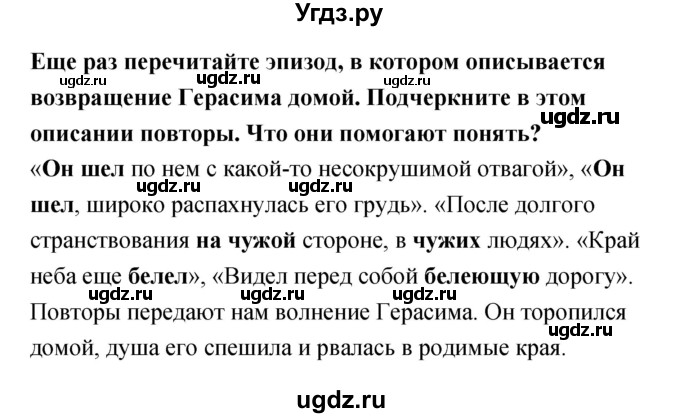 Угдз.ру

Еще раз перечитайте эпизод, в котором описывается возвращение Герасима домой. Подчеркните в этом описании повторы. Что они помогают понять?

ugdz.ru ugdz.ru ugdz.ru ugdz.ru

«Он шел по нем с какой-то несокрушимой отвагой», «Он шел, широко распахнулась его грудь». «После долгого странствования на чужой стороне, в чужих людях». «Край неба еще белел», «Видел перед собой белеющую дорогу». Повторы передают нам волнение Герасима. Он торопился домой, душа его спешила и рвалась в родимые края.

ugdz.ru ugdz.ru ugdz.ru ugdz.ru ugdz.ru ugdz.ru

ugdz.ru